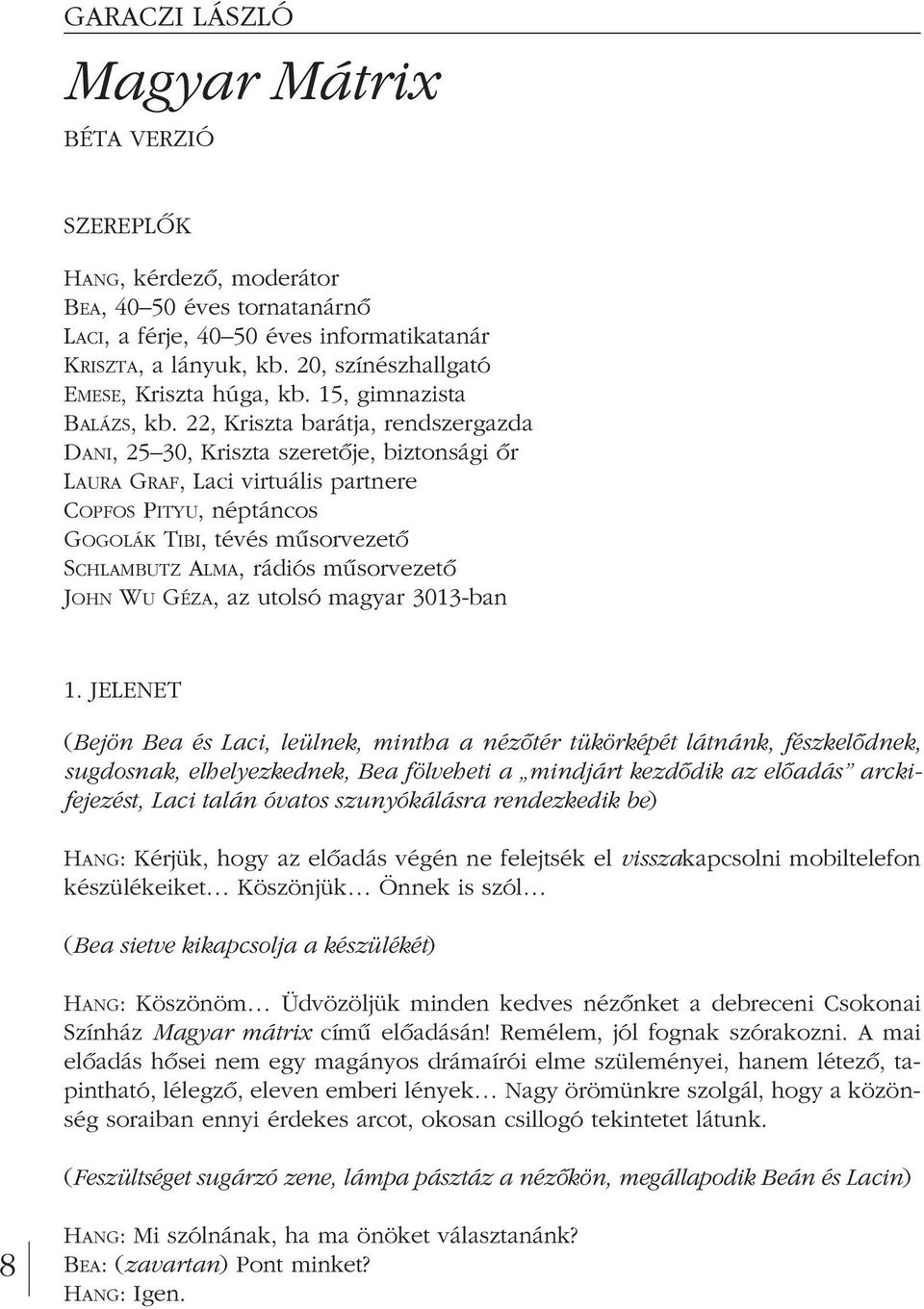 GARACZI LÁSZLÓ

Magyar Mátrix

BÉTA VERZIÓ

SZEREPLŐK

HANG, kérdező, moderátor
BEA, 40–50 éves tornatanárnő
LACI, a férje, 40–50 éves informatikatanár
KRISZTA, a lányuk, kb. 20, színészhallgató
EMESE, Kriszta húga, kb. 15, gimnazista
BALÁZS, kb. 22, Kriszta barátja, rendszergazda
DANI, 25–30, Kriszta szeretője, biztonsági őr
LAURA GRAF, Laci virtuális partnere
COPFOS PITYU, néptáncos
GOGOLÁK TIBI, tévés műsorvezető
SCHLAMBUTZ ALMA, rádiós műsorvezető
JOHN WU GÉZA, az utolsó magyar 3013-ban

1. JELENET

(Bejön Bea és Laci, leülnek, mintha a nézőtér tükörképét látnánk, fészkelődnek, sugdosnak, elhelyezkednek, Bea fölveheti a „mindjárt kezdődik az előadás” arckifejezést, Laci talán óvatos szunyókálásra rendezkedik be)

HANG: Kérjük, hogy az előadás végén ne felejtsék el visszakapcsolni mobiltelefon készülékeiket… Köszönjük… Önnek is szól…

(Bea sietve kikapcsolja a készülékét)

HANG: Köszönöm… Üdvözöljük minden kedves nézőnket a debreceni Csokonai Színház Magyar mátrix című előadásán! Remélem, jól fognak szórakozni. A mai előadás hősei nem egy magányos drámaírói elme szüleményei, hanem létező, tapintható, lélegző, eleven emberi lények… Nagy örömünkre szolgál, hogy a közönség soraiban ennyi érdekes arcot, okosan csillogó tekintetet látunk.

(Feszültséget sugárzó zene, lámpa pásztáz a nézőkön, megállapodik Beán és Lacin)

HANG: Mi szólnának, ha ma önöket választanánk?
BEA: (zavartan) Pont minket?
HANG: Igen.

8